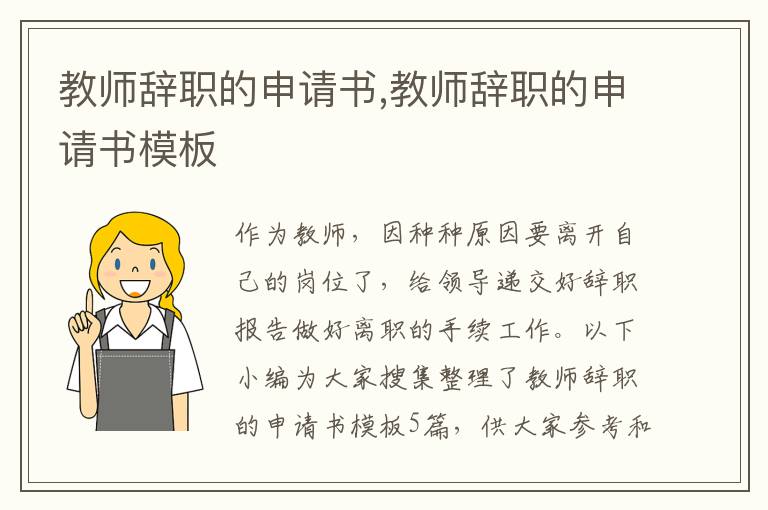 教师辞职的申请书,教师辞职的申请书模板

作为教师，因种种原因要离开自己的岗位了，给领导递交好辞职报告做好离职的手续工作。以下小编为大家搜集整理了教师辞职的申请书模板5篇，供大家参考和